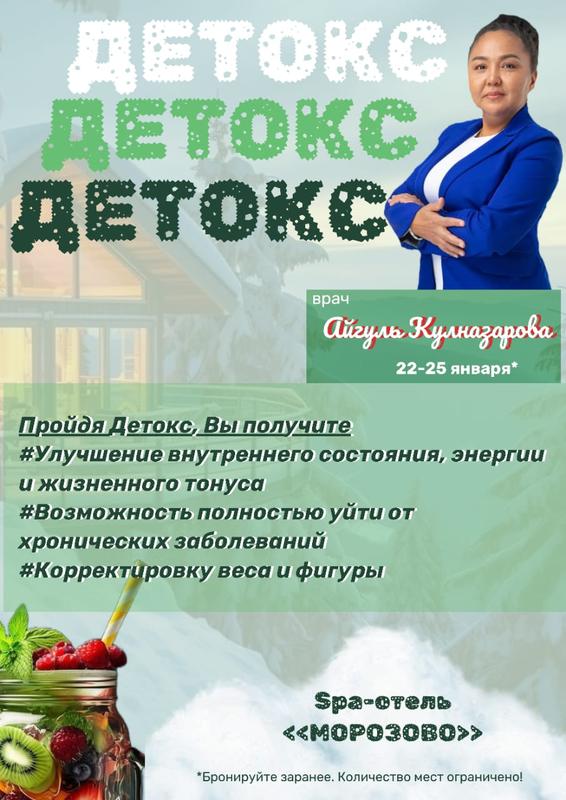 ДЕТОКС
ДЕТОКС
ДЕТОКС

врач
Айгуль Кулназарова
22-25 января*

Пройдя Детокс, Вы получите
#Улучшение внутреннего состояния, энергии и жизненного тонуса
#Возможность полностью уйти от хронических заболеваний
#Корректировку веса и фигуры

Spa-отель
<<МОРОЗОВО>>

*Бронируйте заранее. Количество мест ограничено!